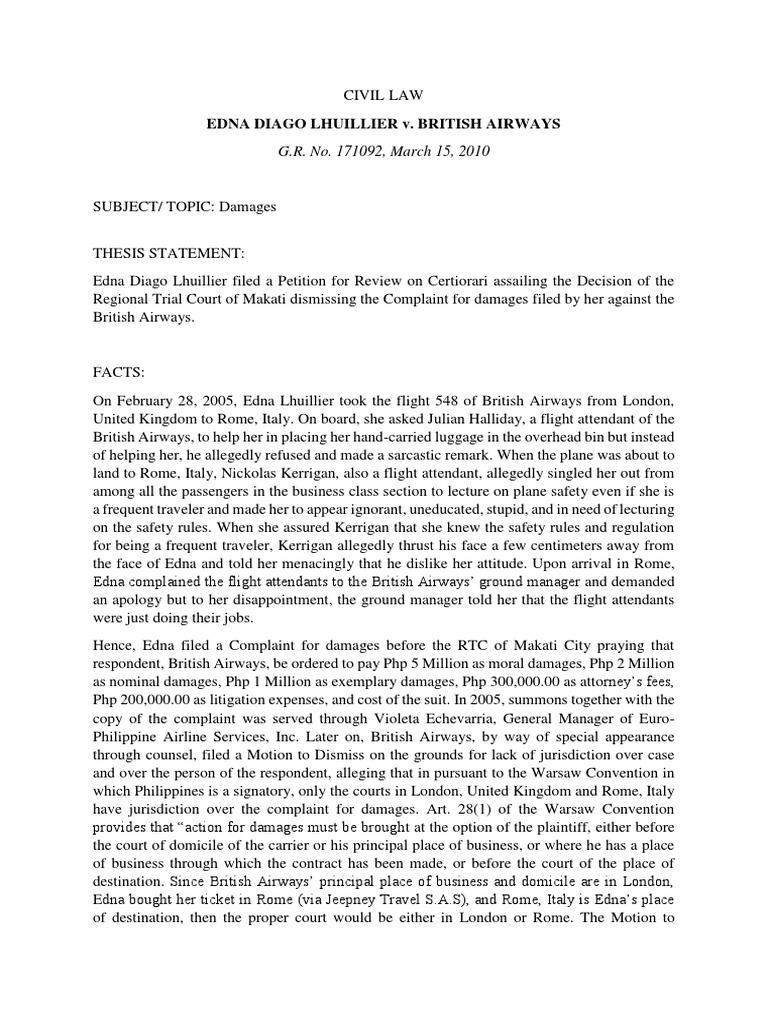 CIVIL LAW

EDNA DIAGO LHUILLIER v. BRITISH AIRWAYS

G.R. No. 171092, March 15, 2010

SUBJECT/ TOPIC: Damages

THESIS STATEMENT:

Edna Diago Lhuillier filed a Petition for Review on Certiorari assailing the Decision of the Regional Trial Court of Makati dismissing the Complaint for damages filed by her against the British Airways.

FACTS:

On February 28, 2005, Edna Lhuillier took the flight 548 of British Airways from London, United Kingdom to Rome, Italy. On board, she asked Julian Halliday, a flight attendant of the British Airways, to help her in placing her hand-carried luggage in the overhead bin but instead of helping her, he allegedly refused and made a sarcastic remark. When the plane was about to land to Rome, Italy, Nickolas Kerrigan, also a flight attendant, allegedly singled her out from among all the passengers in the business class section to lecture on plane safety even if she is a frequent traveler and made her to appear ignorant, uneducated, stupid, and in need of lecturing on the safety rules. When she assured Kerrigan that she knew the safety rules and regulation for being a frequent traveler, Kerrigan allegedly thrust his face a few centimeters away from the face of Edna and told her menacingly that he dislike her attitude. Upon arrival in Rome, Edna complained the flight attendants to the British Airways' ground manager and demanded an apology but to her disappointment, the ground manager told her that the flight attendants were just doing their jobs.

Hence, Edna filed a Complaint for damages before the RTC of Makati City praying that respondent, British Airways, be ordered to pay Php 5 Million as moral damages, Php 2 Million as nominal damages, Php 1 Million as exemplary damages, Php 300,000.00 as attorney's fees, Php 200,000.00 as litigation expenses, and cost of the suit. In 2005, summons together with the copy of the complaint was served through Violeta Echevarria, General Manager of Euro-Philippine Airline Services, Inc. Later on, British Airways, by way of special appearance through counsel, filed a Motion to Dismiss on the grounds for lack of jurisdiction over case and over the person of the respondent, alleging that in pursuant to the Warsaw Convention in which Philippines is a signatory, only the courts in London, United Kingdom and Rome, Italy have jurisdiction over the complaint for damages. Art. 28(1) of the Warsaw Convention provides that "action for damages must be brought at the option of the plaintiff, either before the court of domicile of the carrier or his principal place of business, or where he has a place of business through which the contract has been made, or before the court of the place of destination. Since British Airways' principal place of business and domicile are in London, Edna bought her ticket in Rome (via Jeepney Travel S.A.S), and Rome, Italy is Edna's place of destination, then the proper court would be either in London or Rome. The Motion to